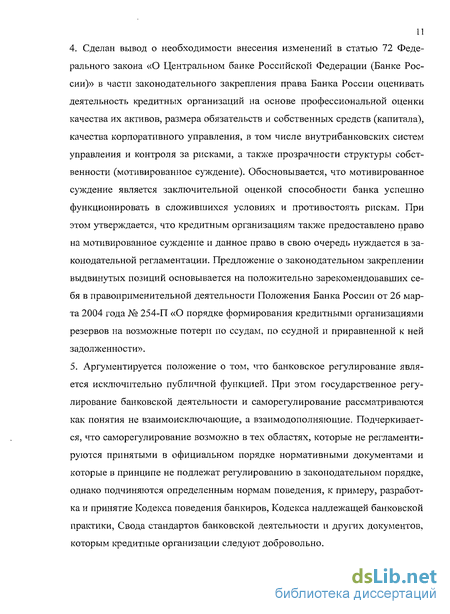 11

4. Сделан вывод о необходимости внесения изменений в статью 72 Федерального закона «О Центральном банке Российской Федерации (Банке России)» в части законодательного закрепления права Банка России оценивать деятельность кредитных организаций на основе профессиональной оценки качества их активов, размера обязательств и собственных средств (капитала), качества корпоративного управления, в том числе внутрибанковских систем управления и контроля за рисками, а также прозрачности структуры собственности (мотивированное суждение). Обосновывается, что мотивированное суждение является заключительной оценкой способности банка успешно функционировать в сложившихся условиях и противостоять рискам. При этом утверждается, что кредитным организациям также предоставлено право на мотивированное суждение и данное право в свою очередь нуждается в законодательной регламентации. Предложение о законодательном закреплении выдвинутых позиций основывается на положительно зарекомендовавших себя в правоприменительной деятельности Положения Банка России от 26 марта 2004 года № 254-П «О порядке формирования кредитными организациями резервов на возможные потери по ссудам, по ссудной и приравненной к ней задолженности».
5. Аргументируется положение о том, что банковское регулирование является исключительно публичной функцией. При этом государственное регулирование банковской деятельности и саморегулирование рассматриваются как понятия не взаимоисключающие, а взаимодополняющие. Подчеркивается, что саморегулирование возможно в тех областях, которые не регламентируются принятыми в официальном порядке нормативными документами и которые в принципе не подлежат регулированию в законодательном порядке, однако подчиняются определенным нормам поведения, к примеру, разработка и принятие Кодекса поведения банкиров, Кодекса надлежащей банковской практики, Свода стандартов банковской деятельности и других документов, которым кредитные организации следуют добровольно.

dsLib.net
библиотека диссертаций